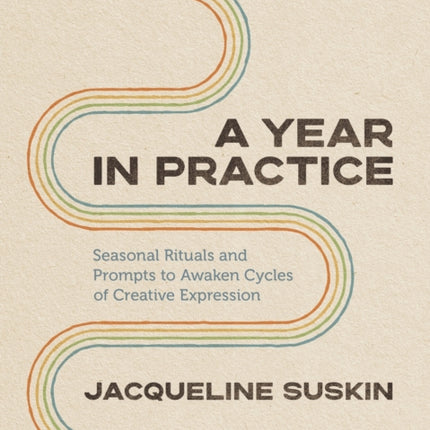 A YEAR IN PRACTICE

Seasonal Rituals and Prompts to Awaken Cycles of Creative Expression

JACQUELINE SUSKIN